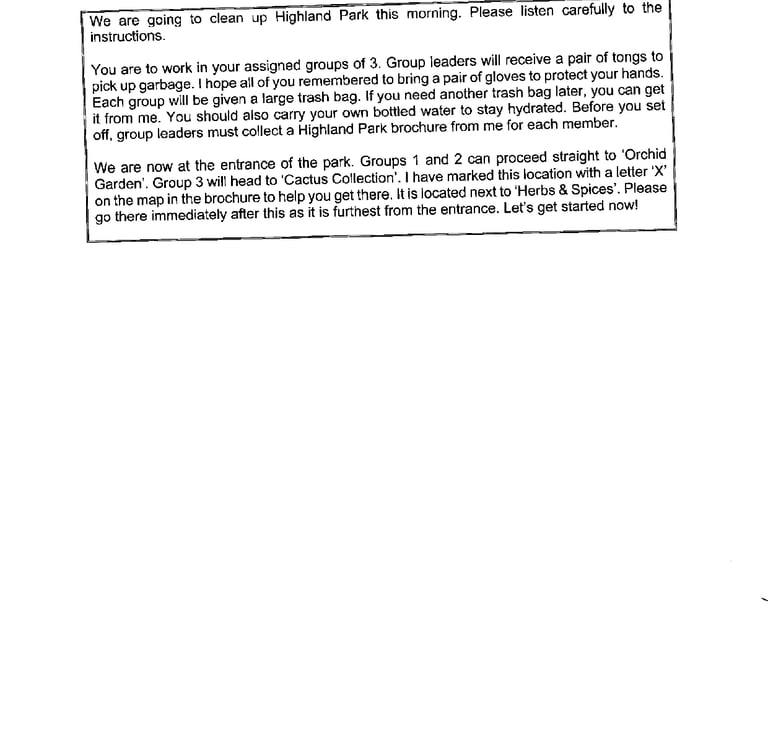 We are going to clean up Highland Park this morning. Please listen carefully to the instructions.

You are to work in your assigned groups of 3. Group leaders will receive a pair of tongs to pick up garbage. I hope all of you remembered to bring a pair of gloves to protect your hands. Each group will be given a large trash bag. If you need another trash bag later, you can get it from me. You should also carry your own bottled water to stay hydrated. Before you set off, group leaders must collect a Highland Park brochure from me for each member.

We are now at the entrance of the park. Groups 1 and 2 can proceed straight to 'Orchid Garden'. Group 3 will head to 'Cactus Collection'. I have marked this location with a letter 'X' on the map in the brochure to help you get there. It is located next to 'Herbs & Spices'. Please go there immediately after this as it is furthest from the entrance. Let's get started now!